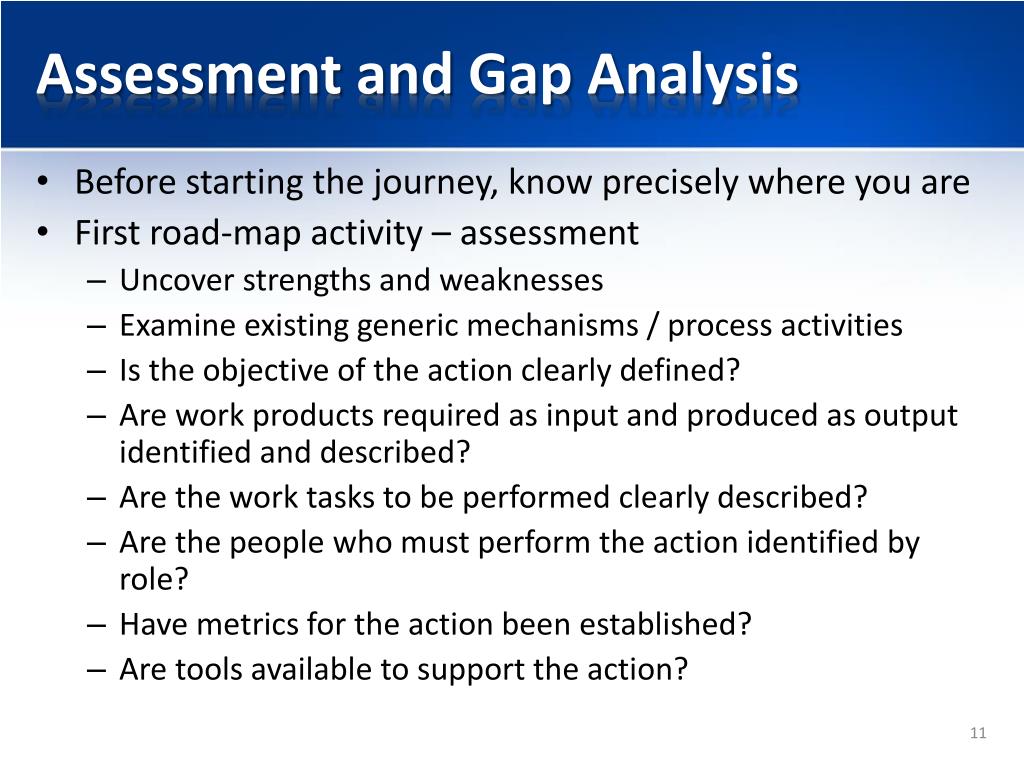 Assessment and Gap Analysis

• Before starting the journey, know precisely where you are
• First road-map activity – assessment
– Uncover strengths and weaknesses
– Examine existing generic mechanisms / process activities
– Is the objective of the action clearly defined?
– Are work products required as input and produced as output identified and described?
– Are the work tasks to be performed clearly described?
– Are the people who must perform the action identified by role?
– Have metrics for the action been established?
– Are tools available to support the action?

11